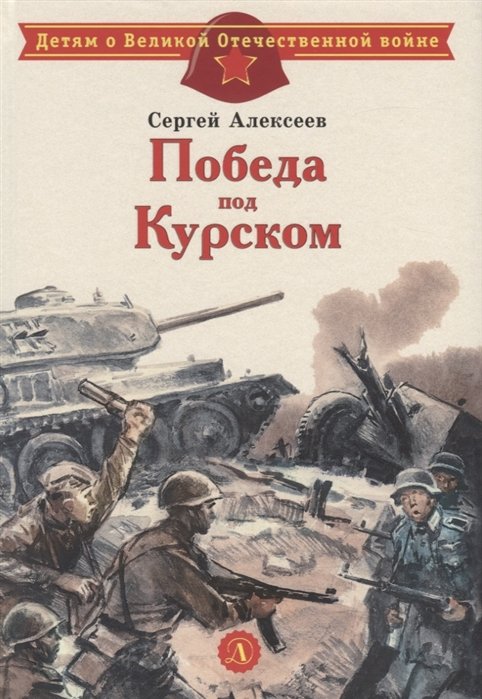 Детям о Великой Отечественной войне

Сергей Алексеев

Победа под Курском

Д